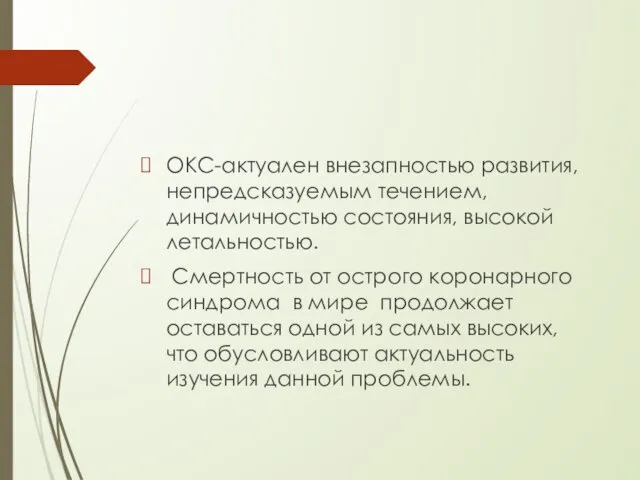 ОКС-актуален внезапностью развития, непредсказуемым течением, динамичностью состояния, высокой летальностью.

Смертность от острого коронарного синдрома в мире продолжает оставаться одной из самых высоких, что обусловливают актуальность изучения данной проблемы.